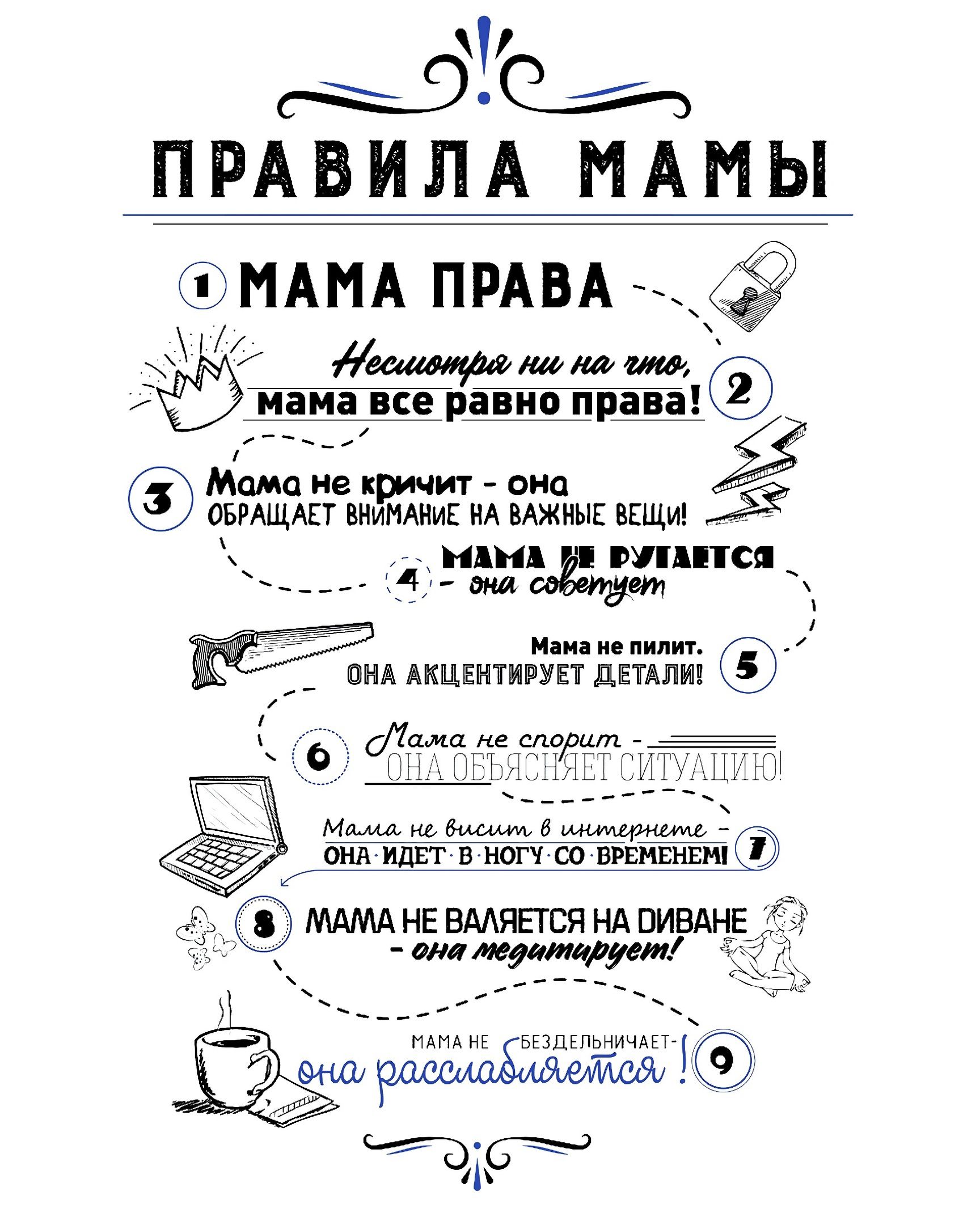 ПРАВИЛА МАМЫ

1 МАМА ПРАВА

Несмотря ни на что, мама все равно права! 2

3 Мама не кричит - она ОБРАЩАЕТ ВНИМАНИЕ НА ВАЖНЫЕ ВЕЩИ!

4 МАМА НЕ РУГАЕТСЯ - она советует

Мама не пилит. ОНА АКЦЕНТИРУЕТ ДЕТАЛИ! 5

6 Мама не спорит - ОНА ОБЪЯСНЯЕТ СИТУАЦИЮ!

Мама не висит в интернете - ОНА ИДЕТ В НОГУ СО ВРЕМЕНЕМ! 7

8 МАМА НЕ ВАЛЯЕТСЯ НА ДИВАНЕ - она медитирует!

МАМА НЕ БЕЗДЕЛЬНИЧАЕТ- она расслабляется! 9